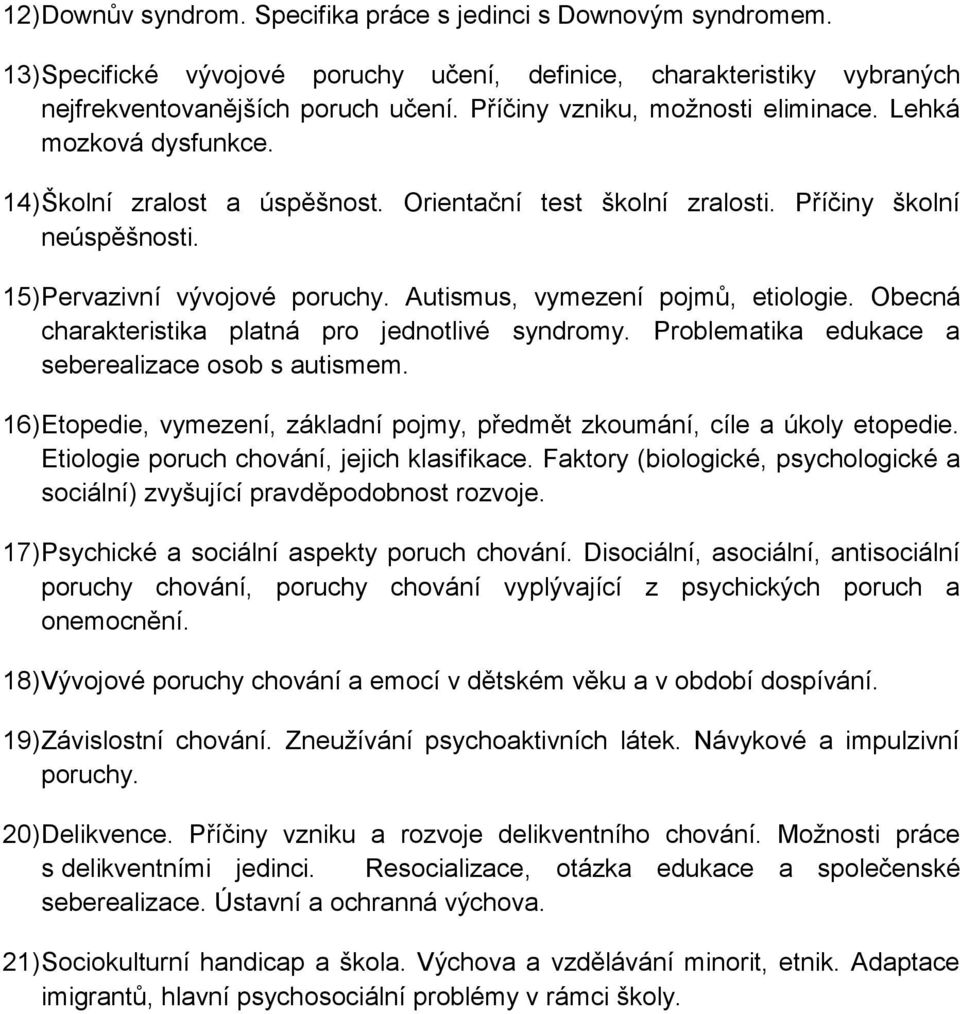 12) Downův syndrom. Specifika práce s jedinci s Downovým syndromem.

13) Specifické vývojové poruchy učení, definice, charakteristiky vybraných nejfrekventovanějších poruch učení. Příčiny vzniku, možnosti eliminace. Lehká mozková dysfunkce.

14) Školní zralost a úspěšnost. Orientační test školní zralosti. Příčiny školní neúspěšnosti.

15) Pervazivní vývojové poruchy. Autismus, vymezení pojmů, etiologie. Obecná charakteristika platná pro jednotlivé syndromy. Problematika edukace a seberealizace osob s autismem.

16) Etopedie, vymezení, základní pojmy, předmět zkoumání, cíle a úkoly etopedie. Etiologie poruch chování, jejich klasifikace. Faktory (biologické, psychologické a sociální) zvyšující pravděpodobnost rozvoje.

17) Psychické a sociální aspekty poruch chování. Disociální, asociální, antisociální poruchy chování, poruchy chování vyplývající z psychických poruch a onemocnění.

18) Vývojové poruchy chování a emocí v dětském věku a v období dospívání.

19) Závislostní chování. Zneužívání psychoaktivních látek. Návykové a impulzivní poruchy.

20) Delikvence. Příčiny vzniku a rozvoje delikventního chování. Možnosti práce s delikventními jedinci. Resocializace, otázka edukace a společenské seberealizace. Ústavní a ochranná výchova.

21) Sociokulturní handicap a škola. Výchova a vzdělávání minorit, etnik. Adaptace imigrantů, hlavní psychosociální problémy v rámci školy.